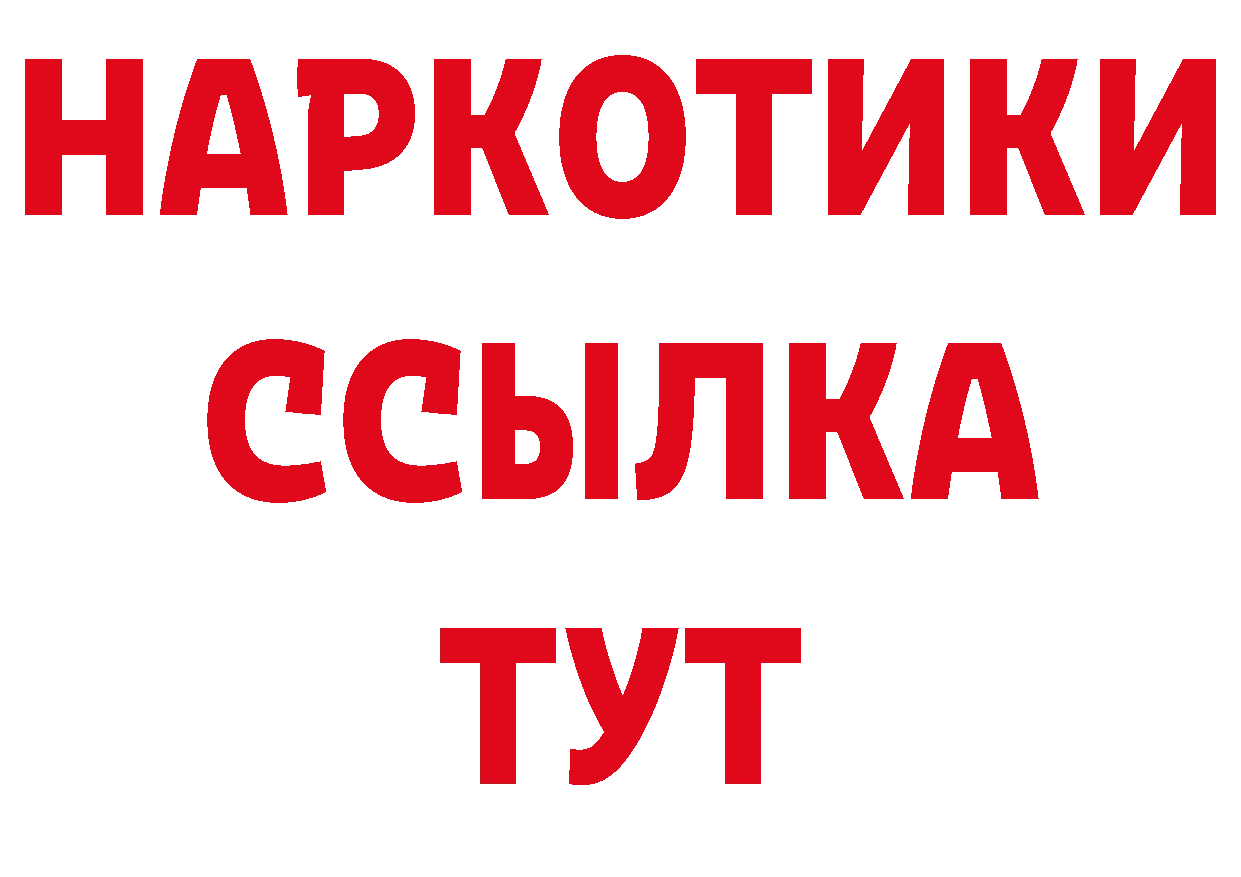 НАРКОТИКИ
ССЫЛКА
ТУТ